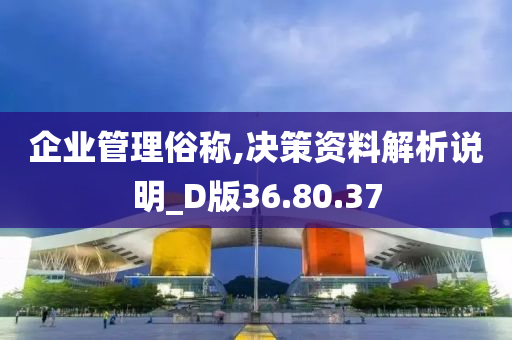 企业管理俗称,决策资料解析说明_D版36.80.37